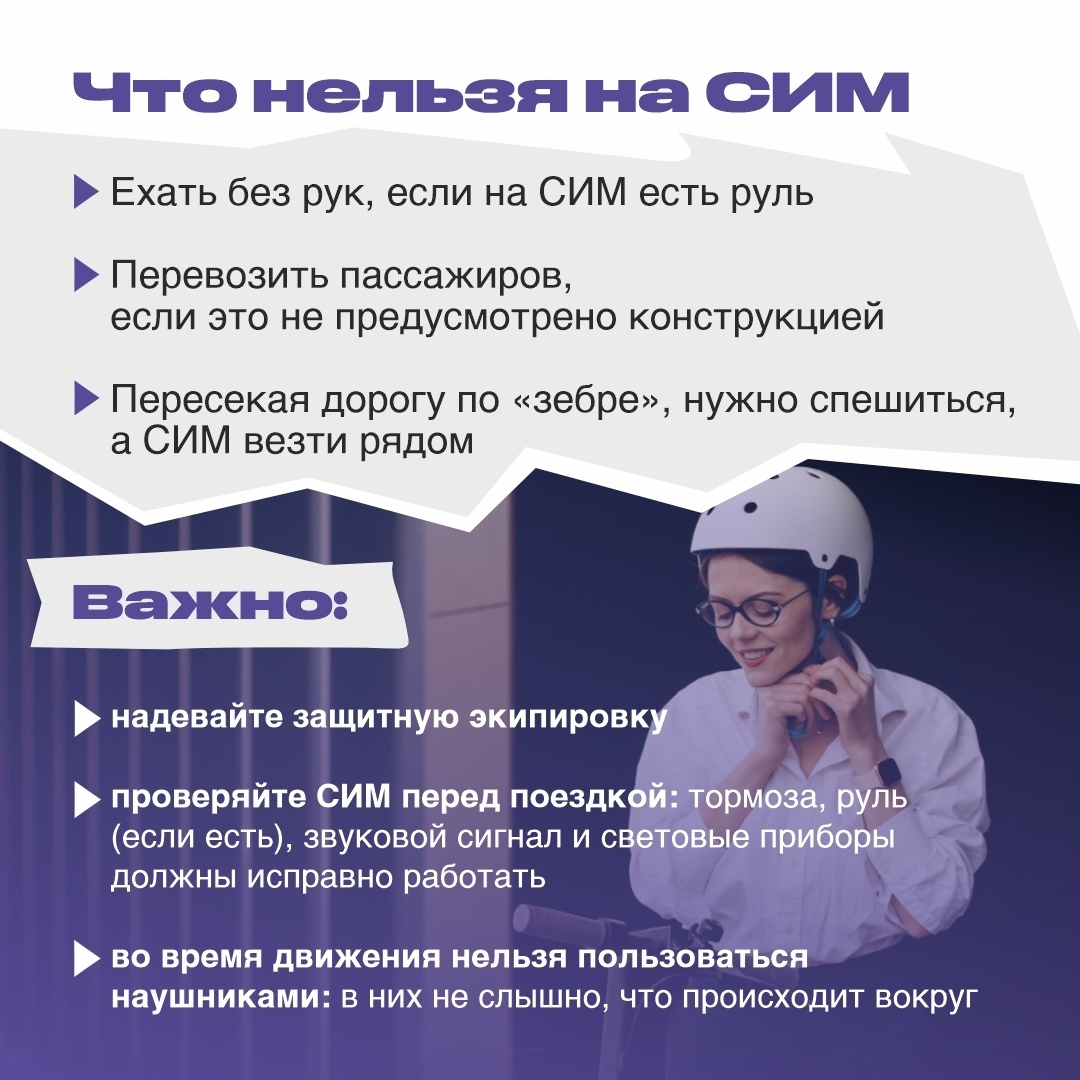 Что нельзя на СИМ

▶ Ехать без рук, если на СИМ есть руль

▶ Перевозить пассажиров, если это не предусмотрено конструкцией

▶ Пересекая дорогу по «зебре», нужно спешиться, а СИМ везти рядом

Важно:

▶ надевайте защитную экипировку

▶ проверяйте СИМ перед поездкой: тормоза, руль (если есть), звуковой сигнал и световые приборы должны исправно работать

▶ во время движения нельзя пользоваться наушниками: в них не слышно, что происходит вокруг